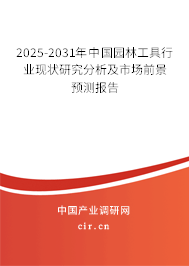 2025-2031年中国园林工具行业现状研究分析及市场前景预测报告

中国产业调研网

cir.cn